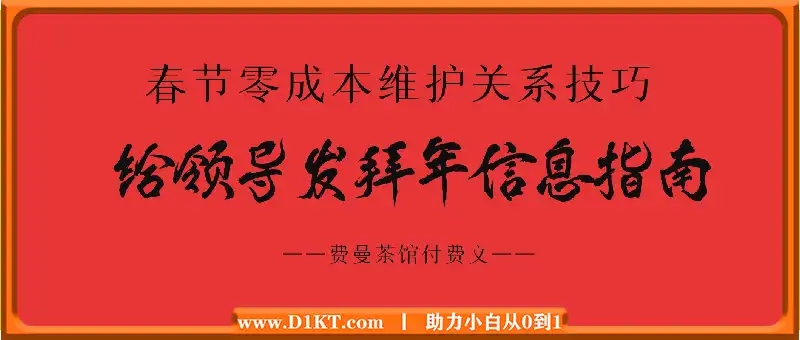 春节零成本维护关系技巧

给领导发拜年信息指南

——费曼茶馆付费文——

www.D1KT.com | 助力小白从0到1